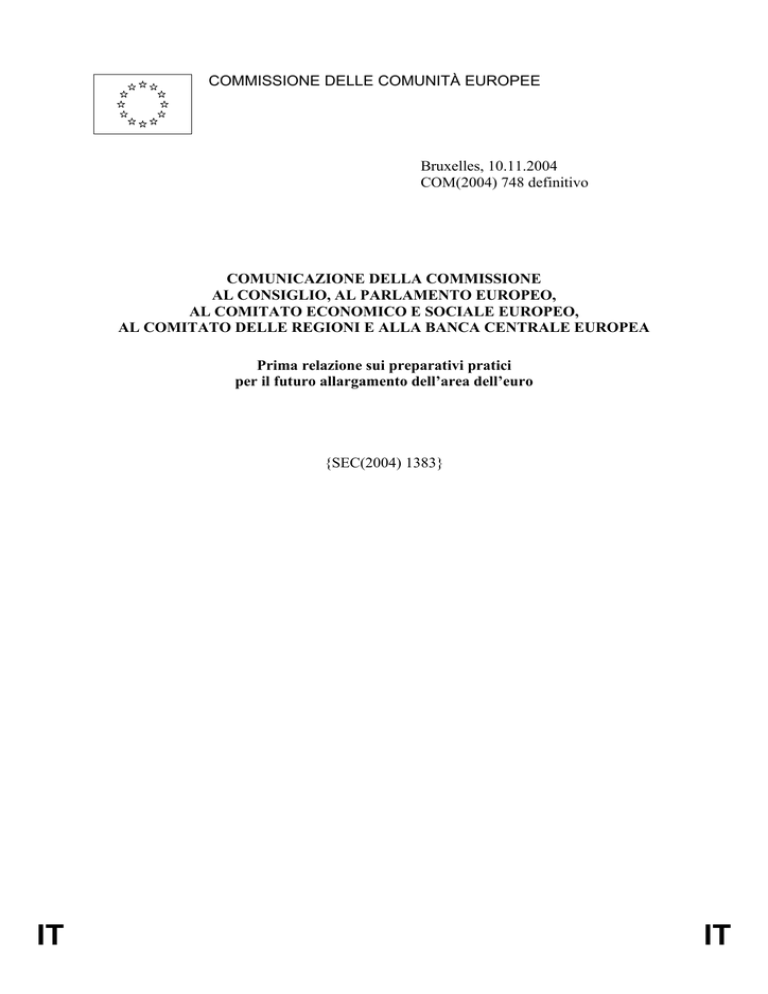 COMMISSIONE DELLE COMUNITÀ EUROPEE

Bruxelles, 10.11.2004
COM(2004) 748 definitivo

COMUNICAZIONE DELLA COMMISSIONE
AL CONSIGLIO, AL PARLAMENTO EUROPEO,
AL COMITATO ECONOMICO E SOCIALE EUROPEO,
AL COMITATO DELLE REGIONI E ALLA BANCA CENTRALE EUROPEA

Prima relazione sui preparativi pratici
per il futuro allargamento dell'area dell'euro

{SEC(2004) 1383}

IT

IT